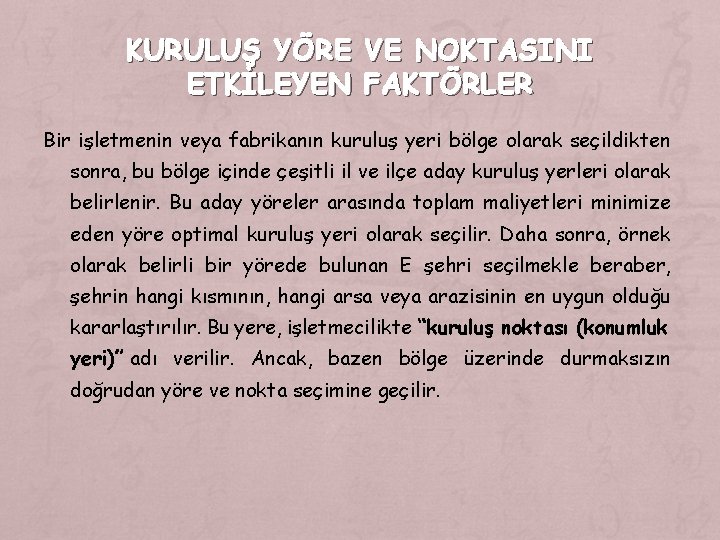 KURULUŞ YÖRE VE NOKTASINI ETKİLEYEN FAKTÖRLER

Bir işletmenin veya fabrikanın kuruluş yeri bölge olarak seçildikten sonra, bu bölge içinde çeşitli il ve ilçe aday kuruluş yerleri olarak belirlenir. Bu aday yöreler arasında toplam maliyetleri minimize eden yöre optimal kuruluş yeri olarak seçilir. Daha sonra, örnek olarak belirli bir yörede bulunan E şehri seçilmekle beraber, şehrin hangi kısmının, hangi arsa veya arazisinin en uygun olduğu kararlaştırılır. Bu yere, işletmecilikte "kuruluş noktası (konumluk yeri)" adı verilir. Ancak, bazen bölge üzerinde durmaksızın doğrudan yöre ve nokta seçimine geçilir.